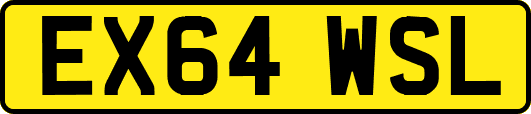 EX64 WSL